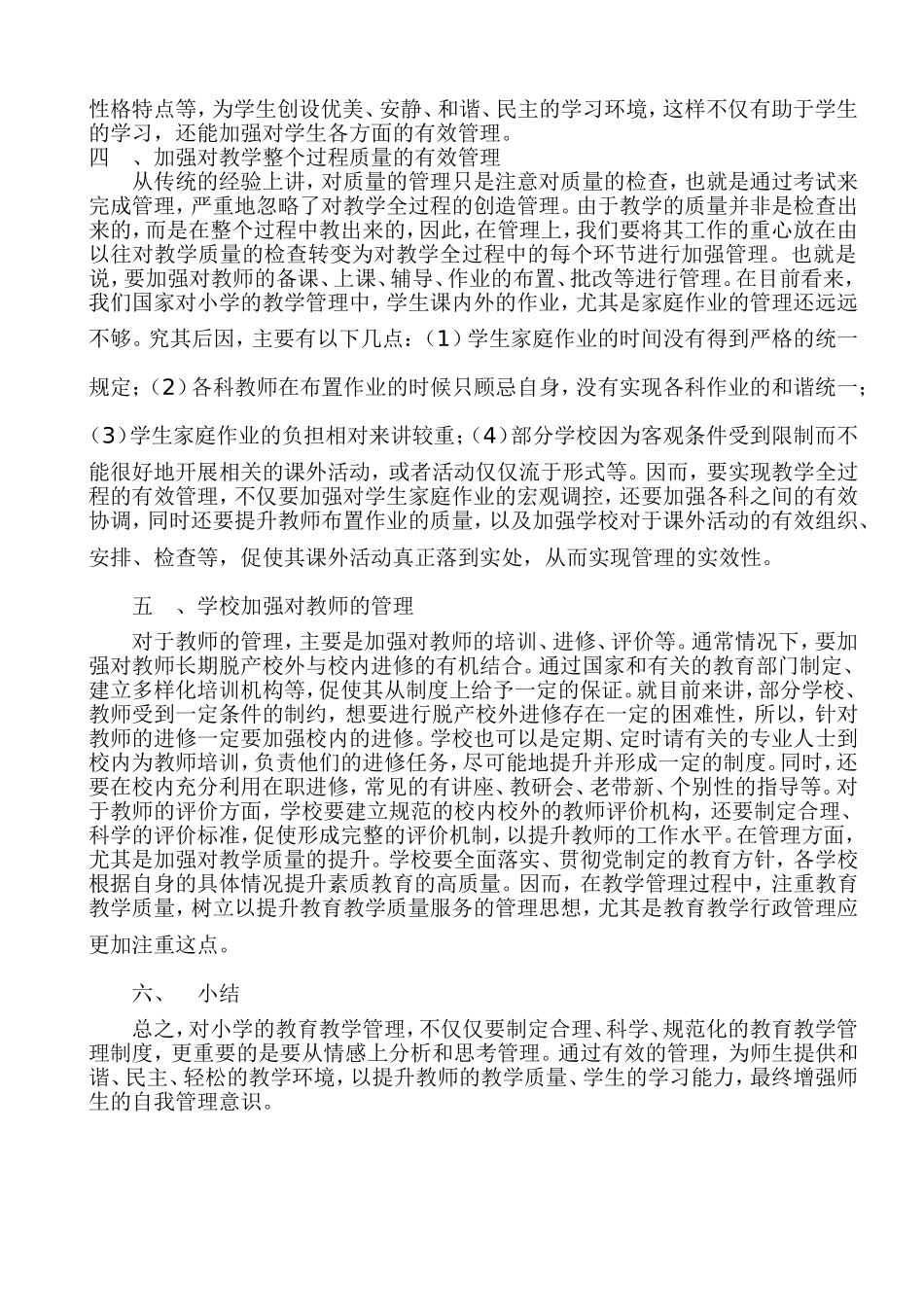 性格特点等，为学生创设优美、安静、和谐、民主的学习环境，这样不仅有助于学生的学习，还能加强对学生各方面的有效管理。

四 、加强对教学整个过程质量的有效管理

从传统的经验上讲，对质量的管理只是注意对质量的检查，也就是通过考试来完成管理，严重地忽略了对教学全过程的创造管理。由于教学的质量并非是检查出来的，而是在整个过程中教出来的，因此，在管理上，我们要将其工作的重心放在由以往对教学质量的检查转变为对教学全过程中的每个环节进行加强管理。也就是说，要加强对教师的备课、上课、辅导、作业的布置、批改等进行管理。在目前看来，我们国家对小学的教学管理中，学生课内外的作业，尤其是家庭作业的管理还远远不够。究其后因，主要有以下几点：(1)学生家庭作业的时间没有得到严格的统一规定；(2)各科教师在布置作业的时候只顾忌自身，没有实现各科作业的和谐统一；(3)学生家庭作业的负担相对来讲较重；(4)部分学校因为客观条件受到限制而不能很好地开展相关的课外活动，或者活动仅仅流于形式等。因而，要实现教学全过程的有效管理，不仅要加强对学生家庭作业的宏观调控，还要加强各科之间的有效协调，同时还要提升教师布置作业的质量，以及加强学校对于课外活动的有效组织、安排、检查等，促使其课外活动真正落到实处，从而实现管理的实效性。

五 、学校加强对教师的管理

对于教师的管理，主要是加强对教师的培训、进修、评价等。通常情况下，要加强对教师长期脱产校外与校内进修的有机结合。通过国家和有关的教育部门制定、建立多样化培训机构等，促使其从制度上给予一定的保证。就目前来讲，部分学校、教师受到一定条件的制约，想要进行脱产校外进修存在一定的困难性，所以，针对教师的进修一定要加强校内的进修。学校也可以是定期、定时请有关的专业人士到校内为教师培训，负责他们的进修任务，尽可能地提升并形成一定的制度。同时，还要在校内充分利用在职进修，常见的有讲座、教研会、老带新、个别性的指导等。对于教师的评价方面，学校要建立规范的校内校外的教师评价机构，还要制定合理、科学的评价标准，促使形成完整的评价机制，以提升教师的工作水平。在管理方面，尤其是加强对教学质量的提升。学校要全面落实、贯彻党制定的教育方针，各学校根据自身的具体情况提升素质教育的高质量。因而，在教学管理过程中，注重教育教学质量，树立以提升教育教学质量服务的管理思想，尤其是教育教学行政管理应更加注重这点。

六、 小结

总之，对小学的教育教学管理，不仅仅要制定合理、科学、规范化的教育教学管理制度，更重要的是要从情感上分析和思考管理。通过有效的管理，为师生提供和谐、民主、轻松的教学环境，以提升教师的教学质量、学生的学习能力，最终增强师生的自我管理意识。